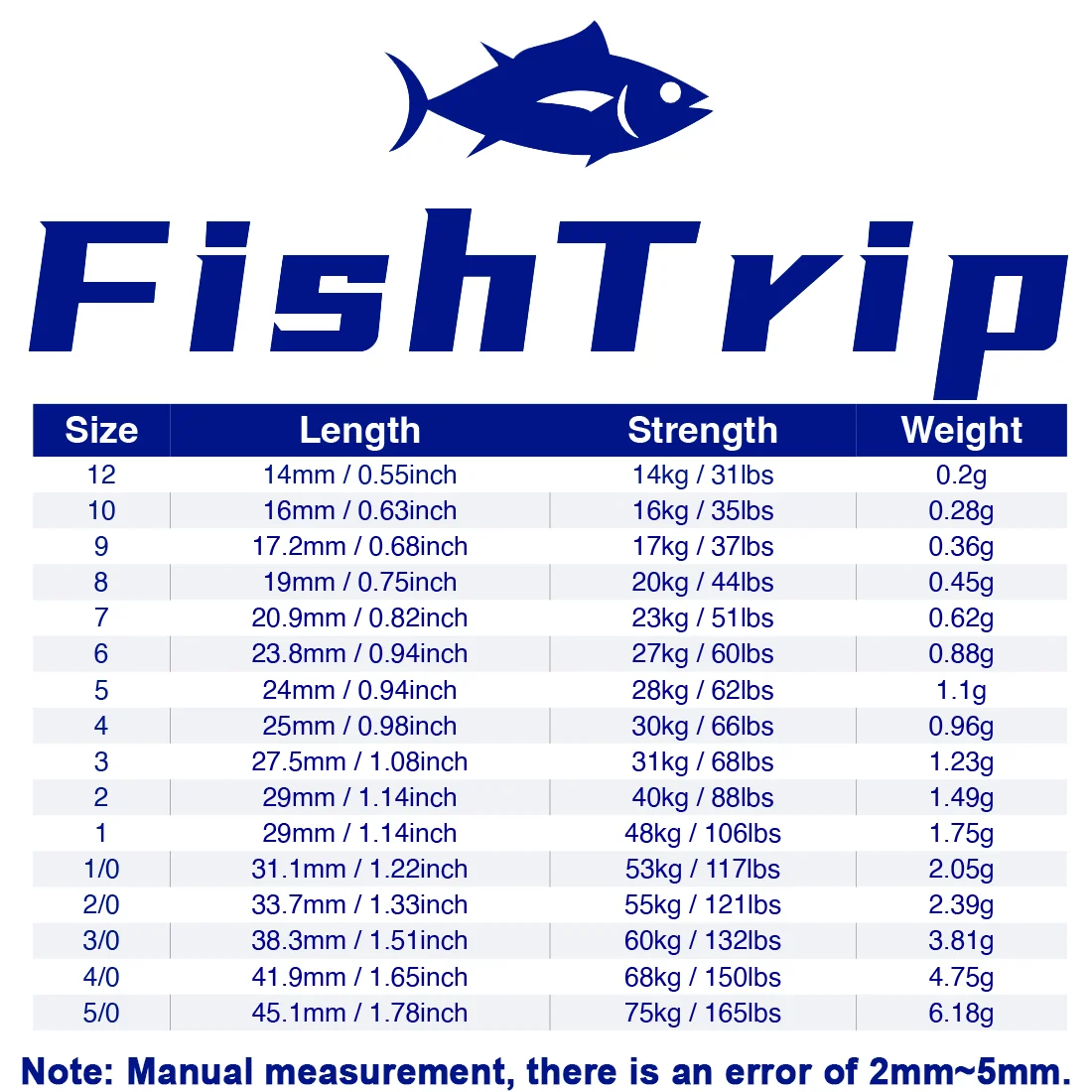 FishTrip

| Size | Length | Strength | Weight |
|---|---|---|---|
| 12 | 14mm / 0.55inch | 14kg / 31lbs | 0.2g |
| 10 | 16mm / 0.63inch | 16kg / 35lbs | 0.28g |
| 9 | 17.2mm / 0.68inch | 17kg / 37lbs | 0.36g |
| 8 | 19mm / 0.75inch | 20kg / 44lbs | 0.45g |
| 7 | 20.9mm / 0.82inch | 23kg / 51lbs | 0.62g |
| 6 | 23.8mm / 0.94inch | 27kg / 60lbs | 0.88g |
| 5 | 24mm / 0.94inch | 28kg / 62lbs | 1.1g |
| 4 | 25mm / 0.98inch | 30kg / 66lbs | 0.96g |
| 3 | 27.5mm / 1.08inch | 31kg / 68lbs | 1.23g |
| 2 | 29mm / 1.14inch | 40kg / 88lbs | 1.49g |
| 1 | 29mm / 1.14inch | 48kg / 106lbs | 1.75g |
| 1/0 | 31.1mm / 1.22inch | 53kg / 117lbs | 2.05g |
| 2/0 | 33.7mm / 1.33inch | 55kg / 121lbs | 2.39g |
| 3/0 | 38.3mm / 1.51inch | 60kg / 132lbs | 3.81g |
| 4/0 | 41.9mm / 1.65inch | 68kg / 150lbs | 4.75g |
| 5/0 | 45.1mm / 1.78inch | 75kg / 165lbs | 6.18g |

Note: Manual measurement, there is an error of 2mm~5mm.